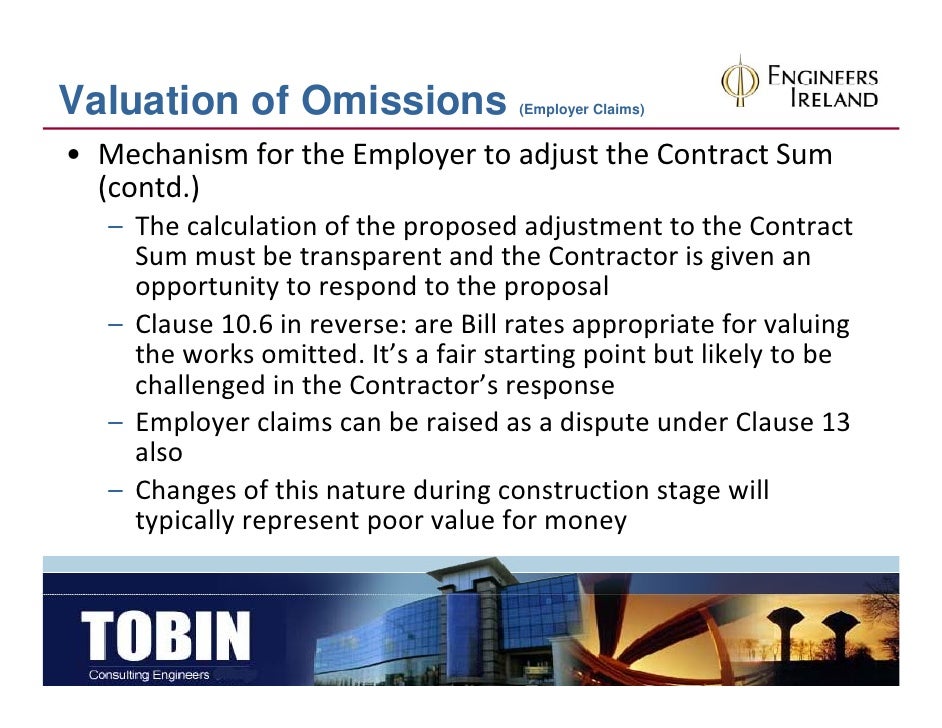 Valuation of Omissions (Employer Claims)

ENGINEERS IRELAND

• Mechanism for the Employer to adjust the Contract Sum (contd.)
– The calculation of the proposed adjustment to the Contract Sum must be transparent and the Contractor is given an opportunity to respond to the proposal
– Clause 10.6 in reverse: are Bill rates appropriate for valuing the works omitted. It's a fair starting point but likely to be challenged in the Contractor's response
– Employer claims can be raised as a dispute under Clause 13 also
– Changes of this nature during construction stage will typically represent poor value for money

TOBIN
Consulting Engineers